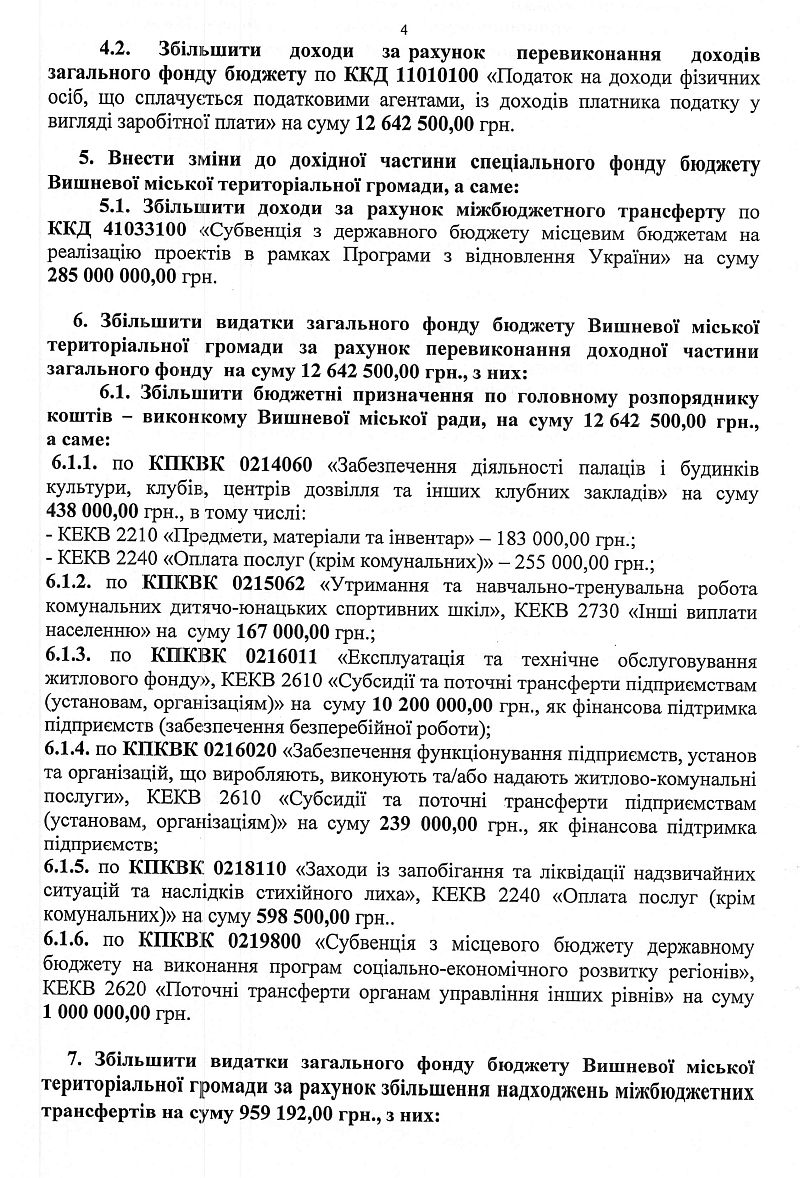 4

4.2. Збільшити доходи за рахунок перевиконання доходів загального фонду бюджету по ККД 11010100 «Податок на доходи фізичних осіб, що сплачується податковими агентами, із доходів платника податку у вигляді заробітної плати» на суму 12 642 500,00 грн.

5. Внести зміни до дохідної частини спеціального фонду бюджету Вишневої міської територіальної громади, а саме:

5.1. Збільшити доходи за рахунок міжбюджетного трансферту по ККД 41033100 «Субвенція з державного бюджету місцевим бюджетам на реалізацію проектів в рамках Програми з відновлення України» на суму 285 000 000,00 грн.

6. Збільшити видатки загального фонду бюджету Вишневої міської територіальної громади за рахунок перевиконання доходної частини загального фонду на суму 12 642 500,00 грн., з них:

6.1. Збільшити бюджетні призначення по головному розпоряднику коштів – виконкому Вишневої міської ради, на суму 12 642 500,00 грн., а саме:

6.1.1. по КПКВК 0214060 «Забезпечення діяльності палаців і будинків культури, клубів, центрів дозвілля та інших клубних закладів» на суму 438 000,00 грн., в тому числі:
- КЕКВ 2210 «Предмети, матеріали та інвентар» – 183 000,00 грн.;
- КЕКВ 2240 «Оплата послуг (крім комунальних)» – 255 000,00 грн.;
6.1.2. по КПКВК 0215062 «Утримання та навчально-тренувальна робота комунальних дитячо-юнацьких спортивних шкіл», КЕКВ 2730 «Інші виплати населенню» на суму 167 000,00 грн.;
6.1.3. по КПКВК 0216011 «Експлуатація та технічне обслуговування житлового фонду», КЕКВ 2610 «Субсидії та поточні трансферти підприємствам (установам, організаціям)» на суму 10 200 000,00 грн., як фінансова підтримка підприємств (забезпечення безперебійної роботи);
6.1.4. по КПКВК 0216020 «Забезпечення функціонування підприємств, установ та організацій, що виробляють, виконують та/або надають житлово-комунальні послуги», КЕКВ 2610 «Субсидії та поточні трансферти підприємствам (установам, організаціям)» на суму 239 000,00 грн., як фінансова підтримка підприємств;
6.1.5. по КПКВК 0218110 «Заходи із запобігання та ліквідації надзвичайних ситуацій та наслідків стихійного лиха», КЕКВ 2240 «Оплата послуг (крім комунальних)» на суму 598 500,00 грн..
6.1.6. по КПКВК 0219800 «Субвенція з місцевого бюджету державному бюджету на виконання програм соціально-економічного розвитку регіонів», КЕКВ 2620 «Поточні трансферти органам управління інших рівнів» на суму 1 000 000,00 грн.

7. Збільшити видатки загального фонду бюджету Вишневої міської територіальної громади за рахунок збільшення надходжень міжбюджетних трансфертів на суму 959 192,00 грн., з них: